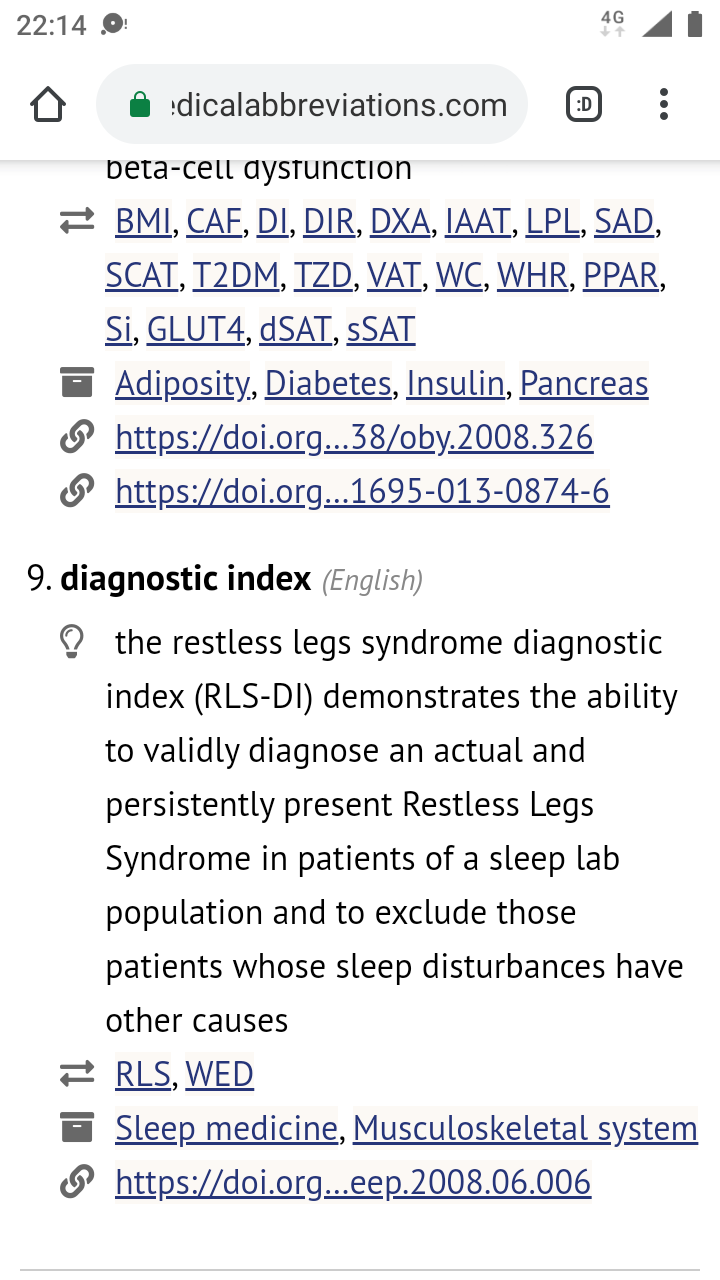 22:14

4G

edicalabbreviations.com

:D

beta-cell dysfunction

BMI, CAF, DI, DIR, DXA, IAAT, LPL, SAD, SCAT, T2DM, TZD, VAT, WC, WHR, PPAR, Si, GLUT4, dSAT, sSAT

Adiposity, Diabetes, Insulin, Pancreas

https://doi.org...38/oby.2008.326

https://doi.org...1695-013-0874-6

9. diagnostic index (English)

the restless legs syndrome diagnostic index (RLS-DI) demonstrates the ability to validly diagnose an actual and persistently present Restless Legs Syndrome in patients of a sleep lab population and to exclude those patients whose sleep disturbances have other causes

RLS, WED

Sleep medicine, Musculoskeletal system

https://doi.org...eep.2008.06.006